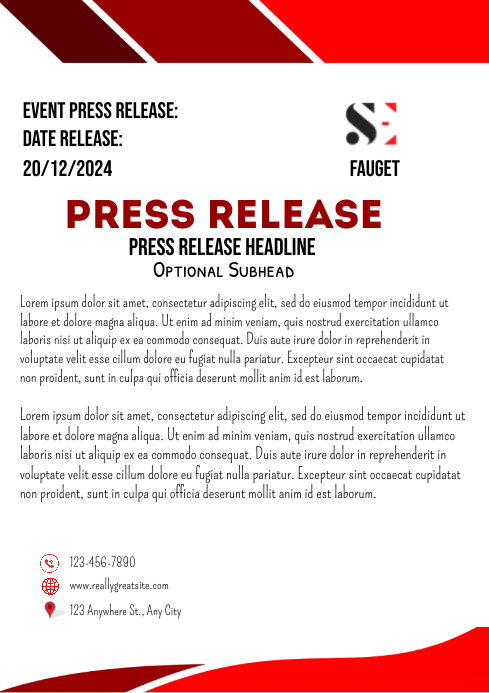 EVENT PRESS RELEASE:
DATE RELEASE:
20/12/2024

SE
FAUGET

PRESS RELEASE
PRESS RELEASE HEADLINE
Optional Subhead

Lorem ipsum dolor sit amet, consectetur adipiscing elit, sed do eiusmod tempor incididunt ut labore et dolore magna aliqua. Ut enim ad minim veniam, quis nostrud exercitation ullamco laboris nisi ut aliquip ex ea commodo consequat. Duis aute irure dolor in reprehenderit in voluptate velit esse cillum dolore eu fugiat nulla pariatur. Excepteur sint occaecat cupidatat non proident, sunt in culpa qui officia deserunt mollit anim id est laborum.

Lorem ipsum dolor sit amet, consectetur adipiscing elit, sed do eiusmod tempor incididunt ut labore et dolore magna aliqua. Ut enim ad minim veniam, quis nostrud exercitation ullamco laboris nisi ut aliquip ex ea commodo consequat. Duis aute irure dolor in reprehenderit in voluptate velit esse cillum dolore eu fugiat nulla pariatur. Excepteur sint occaecat cupidatat non proident, sunt in culpa qui officia deserunt mollit anim id est laborum.

123-456-7890
www.reallygreatsite.com
123 Anywhere St., Any City